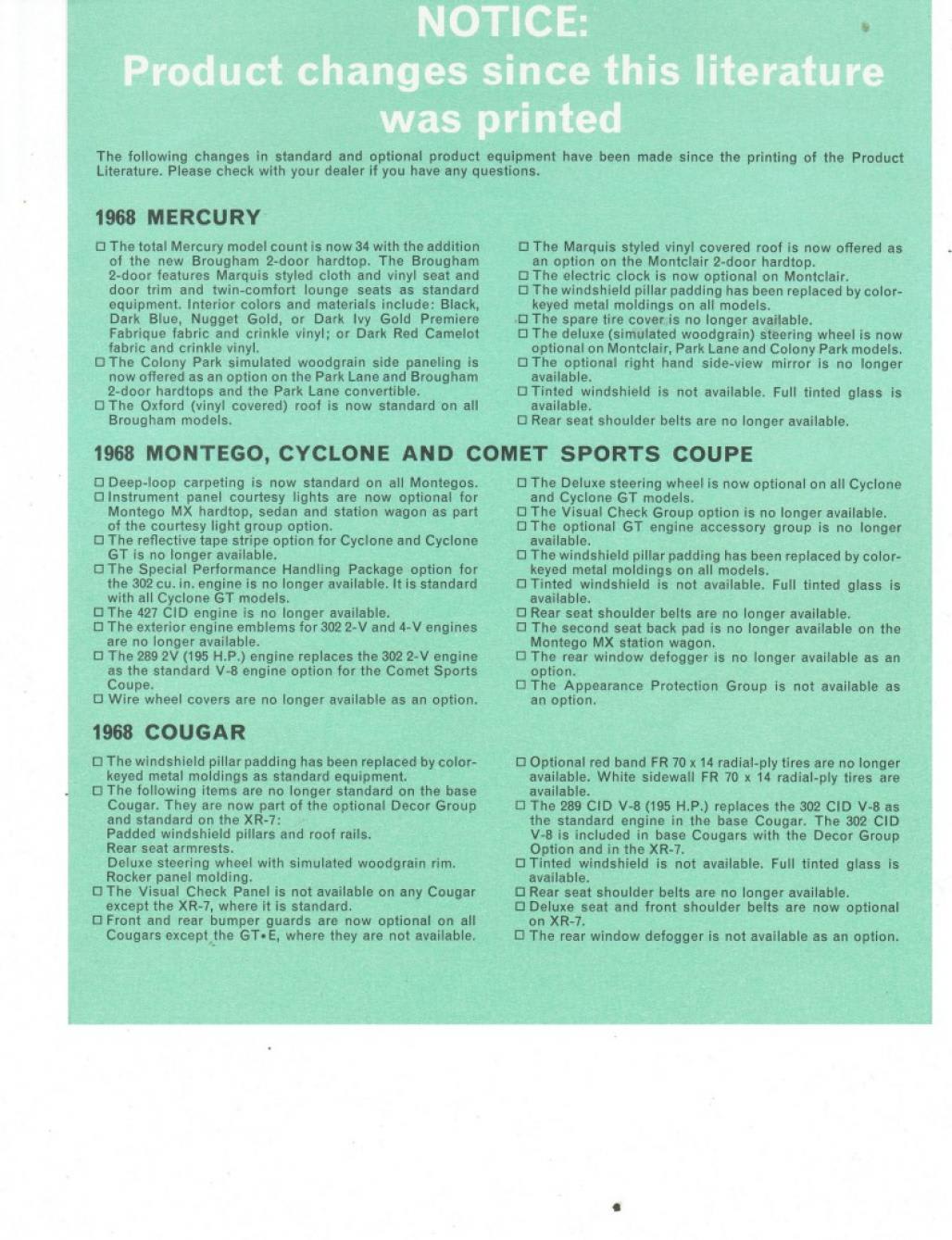 NOTICE:
Product changes since this literature was printed

The following changes in standard and optional product equipment have been made since the printing of the Product Literature. Please check with your dealer if you have any questions.

1968 MERCURY

□ The total Mercury model count is now 34 with the addition of the new Brougham 2-door hardtop. The Brougham 2-door features Marquis styled cloth and vinyl seat and door trim and twin-comfort lounge seats as standard equipment. Interior colors and materials include: Black, Dark Blue, Nugget Gold, or Dark Ivy Gold Premiere Fabrique fabric and crinkle vinyl; or Dark Red Camelot fabric and crinkle vinyl.
□ The Colony Park simulated woodgrain side paneling is now offered as an option on the Park Lane and Brougham 2-door hardtops and the Park Lane convertible.
□ The Oxford (vinyl covered) roof is now standard on all Brougham models.

□ The Marquis styled vinyl covered roof is now offered as an option on the Montclair 2-door hardtop.
□ The electric clock is now optional on Montclair.
□ The windshield pillar padding has been replaced by color-keyed metal moldings on all models.
□ The spare tire cover is no longer available.
□ The deluxe (simulated woodgrain) steering wheel is now optional on Montclair, Park Lane and Colony Park models.
□ The optional right hand side-view mirror is no longer available.
□ Tinted windshield is not available. Full tinted glass is available.
□ Rear seat shoulder belts are no longer available.

1968 MONTEGO, CYCLONE AND COMET SPORTS COUPE

□ Deep-loop carpeting is now standard on all Montegos.
□ Instrument panel courtesy lights are now optional for Montego MX hardtop, sedan and station wagon as part of the courtesy light group option.
□ The reflective tape stripe option for Cyclone and Cyclone GT is no longer available.
□ The Special Performance Handling Package option for the 302 cu. in. engine is no longer available. It is standard with all Cyclone GT models.
□ The 427 CID engine is no longer available.
□ The exterior engine emblems for 302 2-V and 4-V engines are no longer available.
□ The 289 2V (195 H.P.) engine replaces the 302 2-V engine as the standard V-8 engine option for the Comet Sports Coupe.
□ Wire wheel covers are no longer available as an option.

□ The Deluxe steering wheel is now optional on all Cyclone and Cyclone GT models.
□ The Visual Check Group option is no longer available.
□ The optional GT engine accessory group is no longer available.
□ The windshield pillar padding has been replaced by color-keyed metal moldings on all models.
□ Tinted windshield is not available. Full tinted glass is available.
□ Rear seat shoulder belts are no longer available.
□ The second seat back pad is no longer available on the Montego MX station wagon.
□ The rear window defogger is no longer available as an option.
□ The Appearance Protection Group is not available as an option.

1968 COUGAR

□ The windshield pillar padding has been replaced by color-keyed metal moldings as standard equipment.
□ The following items are no longer standard on the base Cougar. They are now part of the optional Decor Group and standard on the XR-7:
Padded windshield pillars and roof rails.
Rear seat armrests.
Deluxe steering wheel with simulated woodgrain rim.
Rocker panel molding.
□ The Visual Check Panel is not available on any Cougar except the XR-7, where it is standard.
□ Front and rear bumper guards are now optional on all Cougars except the GT•E, where they are not available.

□ Optional red band FR 70 x 14 radial-ply tires are no longer available. White sidewall FR 70 x 14 radial-ply tires are available.
□ The 289 CID V-8 (195 H.P.) replaces the 302 CID V-8 as the standard engine in the base Cougar. The 302 CID V-8 is included in base Cougars with the Decor Group Option and in the XR-7.
□ Tinted windshield is not available. Full tinted glass is available.
□ Rear seat shoulder belts are no longer available.
□ Deluxe seat and front shoulder belts are now optional on XR-7.
□ The rear window defogger is not available as an option.